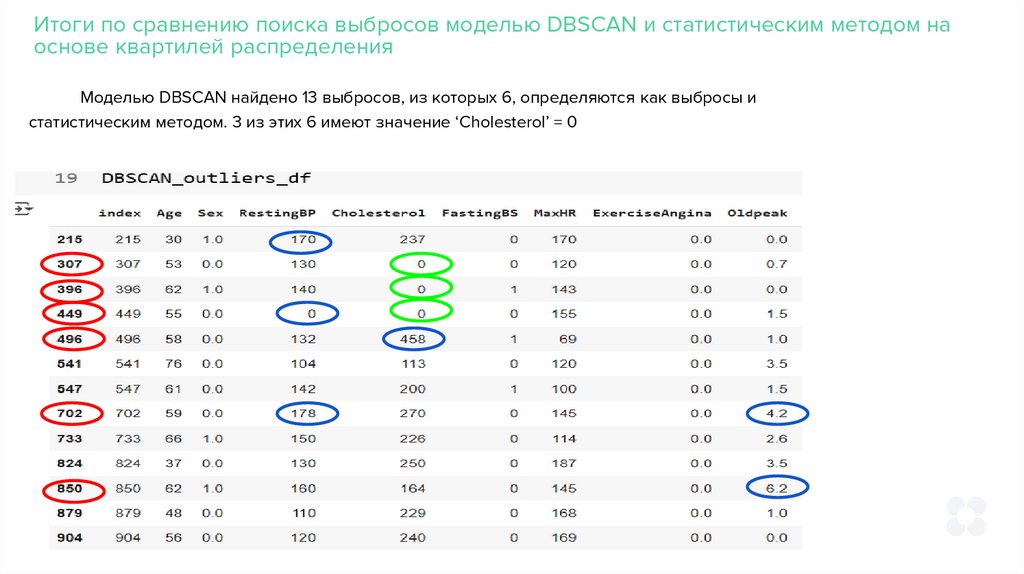 Итоги по сравнению поиска выбросов моделью DBSCAN и статистическим методом на основе квартилей распределения

Моделью DBSCAN найдено 13 выбросов, из которых 6, определяются как выбросы и статистическим методом. 3 из этих 6 имеют значение 'Cholesterol' = 0

19 DBSCAN_outliers_df

| | index | Age | Sex | RestingBP | Cholesterol | FastingBS | MaxHR | ExerciseAngina | Oldpeak |
|---|---|---|---|---|---|---|---|---|---|
| 215 | 215 | 30 | 1.0 | 170 | 237 | 0 | 170 | 0.0 | 0.0 |
| 307 | 307 | 53 | 0.0 | 130 | 0 | 0 | 120 | 0.0 | 0.7 |
| 396 | 396 | 62 | 1.0 | 140 | 0 | 1 | 143 | 0.0 | 0.0 |
| 449 | 449 | 55 | 0.0 | 0 | 0 | 0 | 155 | 0.0 | 1.5 |
| 496 | 496 | 58 | 0.0 | 132 | 458 | 1 | 69 | 0.0 | 1.0 |
| 541 | 541 | 76 | 0.0 | 104 | 113 | 0 | 120 | 0.0 | 3.5 |
| 547 | 547 | 61 | 0.0 | 142 | 200 | 1 | 100 | 0.0 | 1.5 |
| 702 | 702 | 59 | 0.0 | 178 | 270 | 0 | 145 | 0.0 | 4.2 |
| 733 | 733 | 66 | 1.0 | 150 | 226 | 0 | 114 | 0.0 | 2.6 |
| 824 | 824 | 37 | 0.0 | 130 | 250 | 0 | 187 | 0.0 | 3.5 |
| 850 | 850 | 62 | 1.0 | 160 | 164 | 0 | 145 | 0.0 | 6.2 |
| 879 | 879 | 48 | 0.0 | 110 | 229 | 0 | 168 | 0.0 | 1.0 |
| 904 | 904 | 56 | 0.0 | 120 | 240 | 0 | 169 | 0.0 | 0.0 |